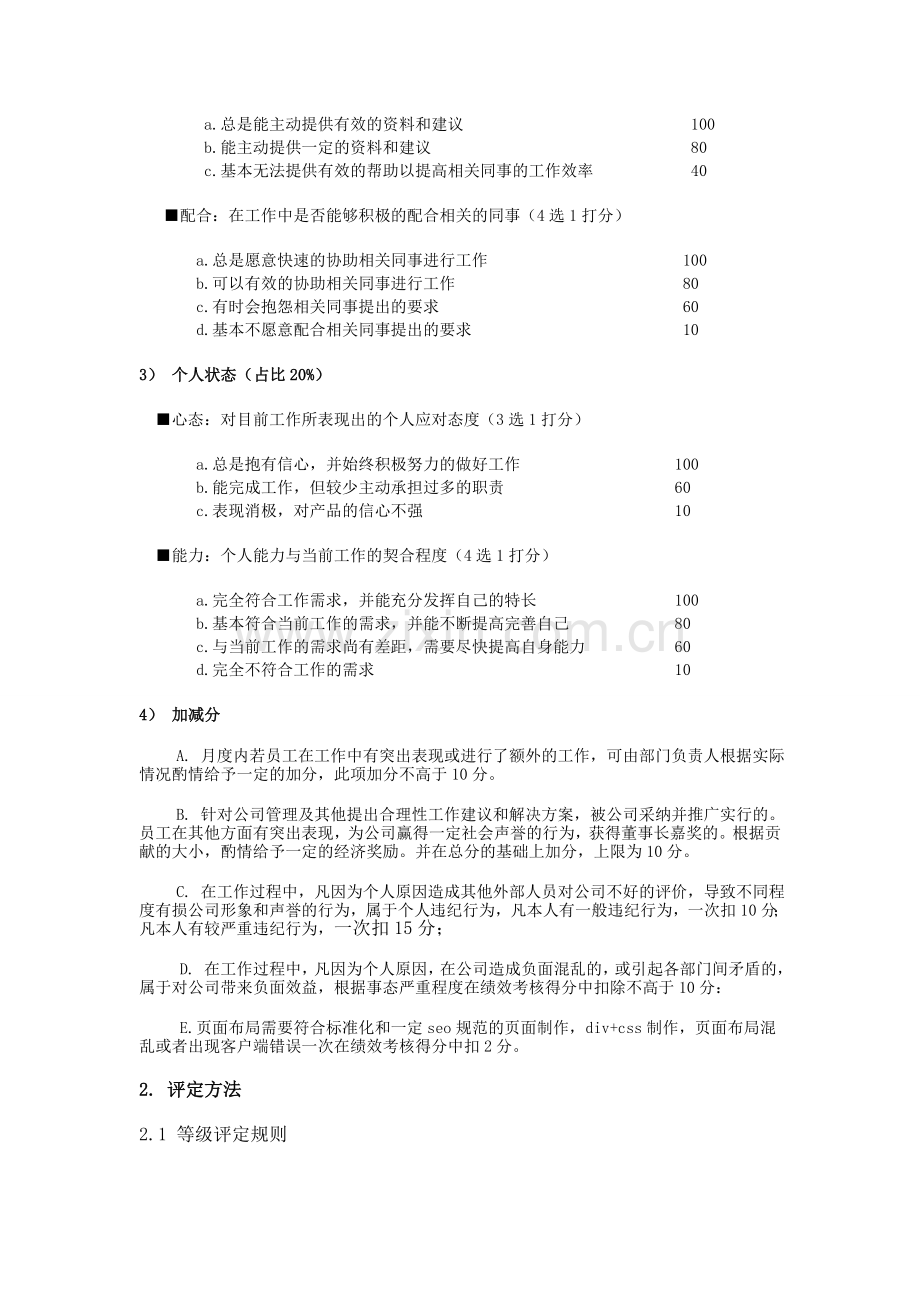 a.总是能主动提供有效的资料和建议 100
b.能主动提供一定的资料和建议 80
c.基本无法提供有效的帮助以提高相关同事的工作效率 40

■配合：在工作中是否能够积极的配合相关的同事（4选1打分）

a.总是愿意快速的协助相关同事进行工作 100
b.可以有效的协助相关同事进行工作 80
c.有时会抱怨相关同事提出的要求 60
d.基本不愿意配合相关同事提出的要求 10

3） 个人状态（占比20%）

■心态：对目前工作所表现出的个人应对态度（3选1打分）

a.总是抱有信心，并始终积极努力的做好工作 100
b.能完成工作，但较少主动承担过多的职责 60
c.表现消极，对产品的信心不强 10

■能力：个人能力与当前工作的契合程度（4选1打分）

a.完全符合工作需求，并能充分发挥自己的特长 100
b.基本符合当前工作的需求，并能不断提高完善自己 80
c.与当前工作的需求尚有差距，需要尽快提高自身能力 60
d.完全不符合工作的需求 10

4） 加减分

A. 月度内若员工在工作中有突出表现或进行了额外的工作，可由部门负责人根据实际情况酌情给予一定的加分，此项加分不高于10分。

B. 针对公司管理及其他提出合理性工作建议和解决方案，被公司采纳并推广实行的。员工在其他方面有突出表现，为公司赢得一定社会声誉的行为，获得董事长嘉奖的。根据贡献的大小，酌情给予一定的经济奖励。并在总分的基础上加分，上限为10分。

C. 在工作过程中，凡因为个人原因造成其他外部人员对公司不好的评价，导致不同程度有损公司形象和声誉的行为，属于个人违纪行为，凡本人有一般违纪行为，一次扣10分;凡本人有较严重违纪行为，一次扣15分；

D. 在工作过程中，凡因为个人原因，在公司造成负面混乱的，或引起各部门间矛盾的，属于对公司带来负面效益，根据事态严重程度在绩效考核得分中扣除不高于10分：

E.页面布局需要符合标准化和一定seo规范的页面制作，div+css制作，页面布局混乱或者出现客户端错误一次在绩效考核得分中扣2分。

2. 评定方法

2.1 等级评定规则